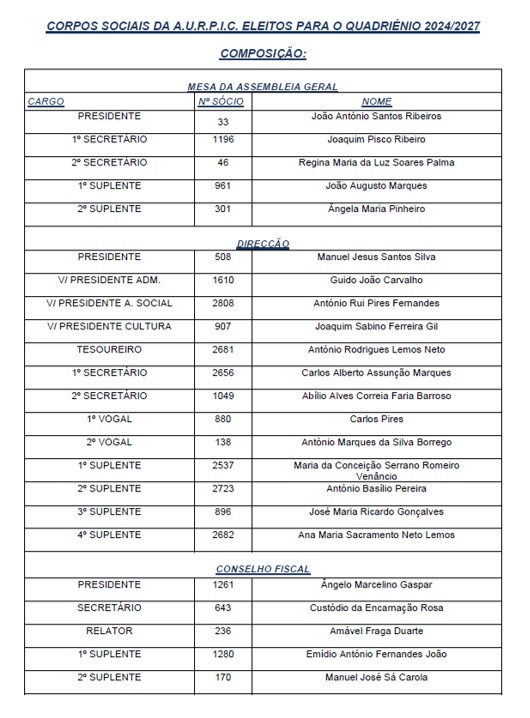 CORPOS SOCIAIS DA A.U.R.P.I.C. ELEITOS PARA O QUADRIÉNIO 2024/2027

COMPOSIÇÃO:

MESA DA ASSEMBLEIA GERAL

| CARGO | Nº SÓCIO | NOME |
|---|---|---|
| PRESIDENTE | 33 | João António Santos Ribeiros |
| 1º SECRETÁRIO | 1196 | Joaquim Pisco Ribeiro |
| 2º SECRETÁRIO | 46 | Regina Maria da Luz Soares Palma |
| 1º SUPLENTE | 961 | João Augusto Marques |
| 2º SUPLENTE | 301 | Ângela Maria Pinheiro |

DIRECÇÃO

| | | |
|---|---|---|
| PRESIDENTE | 508 | Manuel Jesus Santos Silva |
| V/ PRESIDENTE ADM. | 1610 | Guido João Carvalho |
| V/ PRESIDENTE A. SOCIAL | 2808 | António Rui Pires Fernandes |
| V/ PRESIDENTE CULTURA | 907 | Joaquim Sabino Ferreira Gil |
| TESOUREIRO | 2681 | António Rodrigues Lemos Neto |
| 1º SECRETÁRIO | 2656 | Carlos Alberto Assunção Marques |
| 2º SECRETÁRIO | 1049 | Abílio Alves Correia Faria Barroso |
| 1º VOGAL | 880 | Carlos Pires |
| 2º VOGAL | 138 | António Marques da Silva Borrego |
| 1º SUPLENTE | 2537 | Maria da Conceição Serrano Romeiro Venâncio |
| 2º SUPLENTE | 2723 | António Basílio Pereira |
| 3º SUPLENTE | 896 | José Maria Ricardo Gonçalves |
| 4º SUPLENTE | 2682 | Ana Maria Sacramento Neto Lemos |

CONSELHO FISCAL

| | | |
|---|---|---|
| PRESIDENTE | 1261 | Ângelo Marcelino Gaspar |
| SECRETÁRIO | 643 | Custódio da Encarnação Rosa |
| RELATOR | 236 | Amável Fraga Duarte |
| 1º SUPLENTE | 1280 | Emídio António Fernandes João |
| 2º SUPLENTE | 170 | Manuel José Sá Carola |